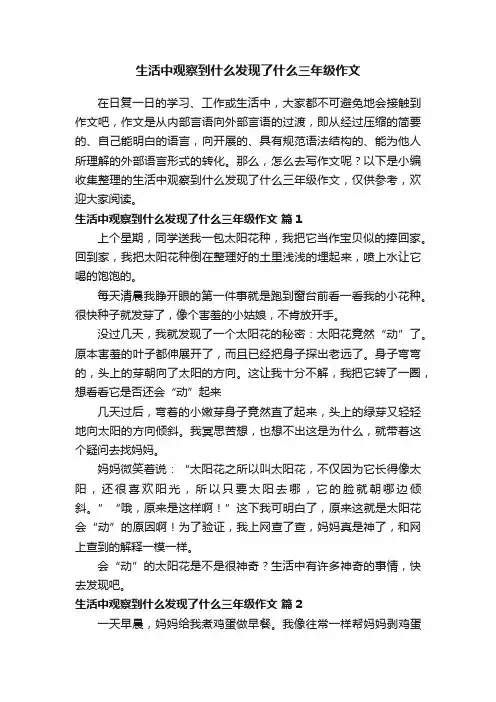 生活中观察到什么发现了什么三年级作文

在日复一日的学习、工作或生活中，大家都不可避免地会接触到作文吧，作文是从内部言语向外部言语的过渡，即从经过压缩的简要的、自己能明白的语言，向开展的、具有规范语法结构的、能为他人所理解的外部语言形式的转化。那么，怎么去写作文呢？以下是小编收集整理的生活中观察到什么发现了什么三年级作文，仅供参考，欢迎大家阅读。

生活中观察到什么发现了什么三年级作文 篇1

上个星期，同学送我一包太阳花种，我把它当作宝贝似的捧回家。回到家，我把太阳花种倒在整理好的土里浅浅的埋起来，喷上水让它喝的饱饱的。

每天清晨我睁开眼的第一件事就是跑到窗台前看一看我的小花种。很快种子就发芽了，像个害羞的小姑娘，不肯放开手。

没过几天，我就发现了一个太阳花的秘密：太阳花竟然“动”了。原本害羞的叶子都伸展开了，而且已经把身子探出老远了。身子弯弯的，头上的芽朝向了太阳的方向。这让我十分不解，我把它转了一圈，想看看它是否还会“动”起来

几天过后，弯着的小嫩芽身子竟然直了起来，头上的绿芽又轻轻地向太阳的方向倾斜。我冥思苦想，也想不出这是为什么，就带着这个疑问去找妈妈。

妈妈微笑着说：“太阳花之所以叫太阳花，不仅因为它长得像太阳，还很喜欢阳光，所以只要太阳去哪，它的脸就朝哪边倾斜。”“哦，原来是这样啊！”这下我可明白了，原来这就是太阳花会“动”的原因啊！为了验证，我上网查了查，妈妈真是神了，和网上查到的解释一模一样。

会“动”的太阳花是不是很神奇？生活中有许多神奇的事情，快去发现吧。

生活中观察到什么发现了什么三年级作文 篇2

一天早晨，妈妈给我煮鸡蛋做早餐。我像往常一样帮妈妈剥鸡蛋